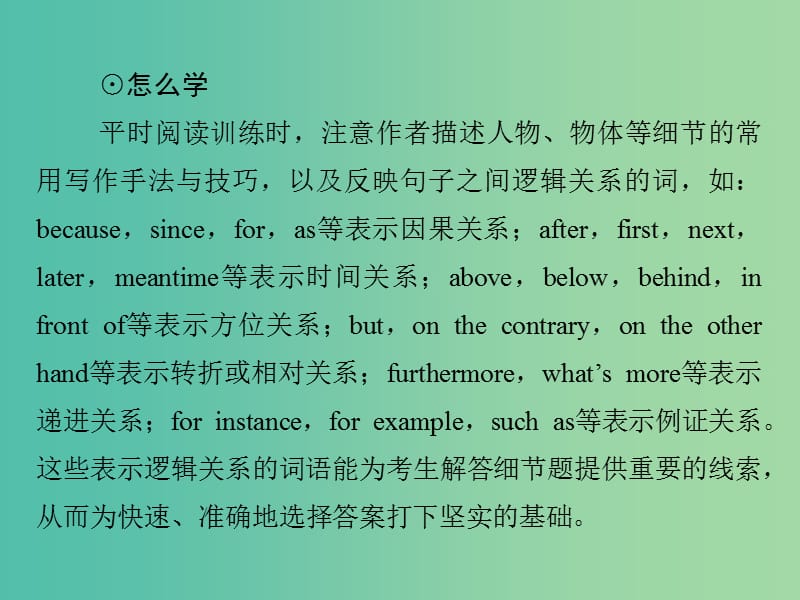 ⊙怎么学

平时阅读训练时，注意作者描述人物、物体等细节的常用写作手法与技巧，以及反映句子之间逻辑关系的词，如：because，since，for，as等表示因果关系；after，first，next，later，meantime等表示时间关系；above，below，behind，in front of等表示方位关系；but，on the contrary，on the other hand等表示转折或相对关系；furthermore，what’s more等表示递进关系；for instance，for example，such as等表示例证关系。这些表示逻辑关系的词语能为考生解答细节题提供重要的线索，从而为快速、准确地选择答案打下坚实的基础。